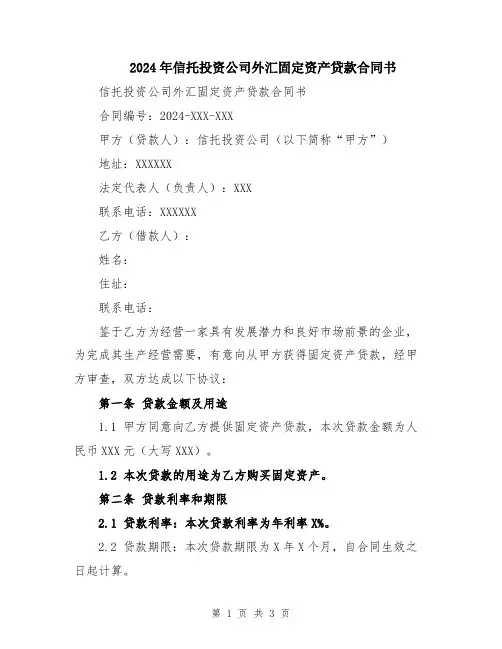 2024年信托投资公司外汇固定资产贷款合同书

信托投资公司外汇固定资产贷款合同书

合同编号：2024-XXX-XXX

甲方（贷款人）：信托投资公司（以下简称“甲方”）

地址：XXXXXX

法定代表人（负责人）：XXX

联系电话：XXXXXX

乙方（借款人）：

姓名：

住址：

联系电话：

鉴于乙方为经营一家具有发展潜力和良好市场前景的企业，为完成其生产经营需要，有意向从甲方获得固定资产贷款，经甲方审查，双方达成以下协议：

第一条 贷款金额及用途

1.1 甲方同意向乙方提供固定资产贷款，本次贷款金额为人民币XXX元（大写XXX）。

1.2 本次贷款的用途为乙方购买固定资产。

第二条 贷款利率和期限

2.1 贷款利率：本次贷款利率为年利率X%。

2.2 贷款期限：本次贷款期限为X年X个月，自合同生效之日起计算。

第 1 页 共 3 页